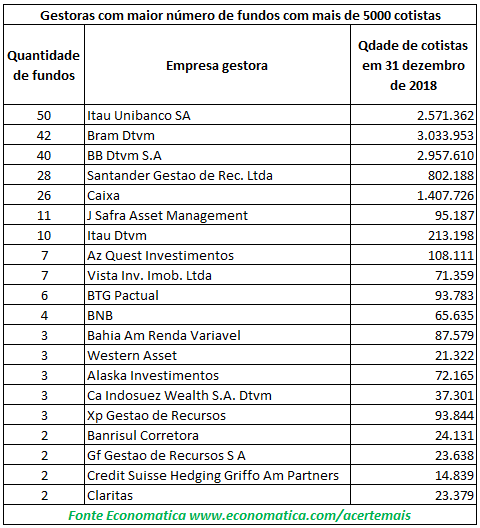 Gestoras com maior número de fundos com mais de 5000 cotistas

| Quantidade de fundos | Empresa gestora | Qdade de cotistas em 31 dezembro de 2018 |
|---|---|---|
| 50 | Itau Unibanco SA | 2.571.362 |
| 42 | Bram Dtvm | 3.033.953 |
| 40 | BB Dtvm S.A | 2.957.610 |
| 28 | Santander Gestao de Rec. Ltda | 802.188 |
| 26 | Caixa | 1.407.726 |
| 11 | J Safra Asset Management | 95.187 |
| 10 | Itau Dtvm | 213.198 |
| 7 | Az Quest Investimentos | 108.111 |
| 7 | Vista Inv. Imob. Ltda | 71.359 |
| 6 | BTG Pactual | 93.783 |
| 4 | BNB | 65.635 |
| 3 | Bahia Am Renda Variavel | 87.579 |
| 3 | Western Asset | 21.322 |
| 3 | Alaska Investimentos | 72.165 |
| 3 | Ca Indosuez Wealth S.A. Dtvm | 37.301 |
| 3 | Xp Gestao de Recursos | 93.844 |
| 2 | Banrisul Corretora | 24.131 |
| 2 | Gf Gestao de Recursos S A | 23.638 |
| 2 | Credit Suisse Hedging Griffo Am Partners | 14.839 |
| 2 | Claritas | 23.379 |

Fonte Economatica www.economatica.com/acertemais